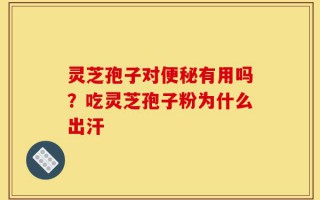 灵芝孢子对便秘有用吗？吃灵芝孢子粉为什么出汗